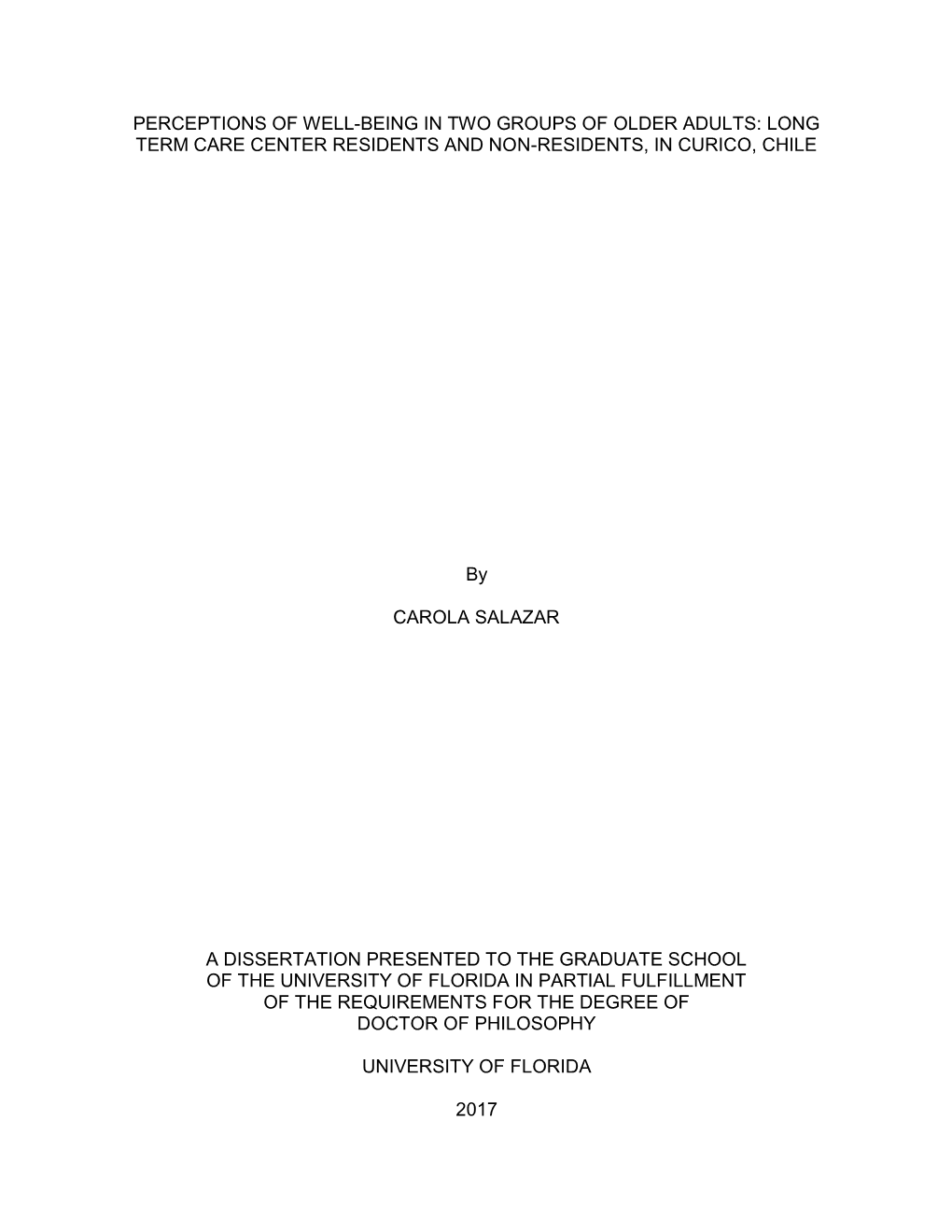 PERCEPTIONS OF WELL-BEING IN TWO GROUPS OF OLDER ADULTS: LONG TERM CARE CENTER RESIDENTS AND NON-RESIDENTS, IN CURICO, CHILE

By

CAROLA SALAZAR

A DISSERTATION PRESENTED TO THE GRADUATE SCHOOL OF THE UNIVERSITY OF FLORIDA IN PARTIAL FULFILLMENT OF THE REQUIREMENTS FOR THE DEGREE OF DOCTOR OF PHILOSOPHY

UNIVERSITY OF FLORIDA

2017